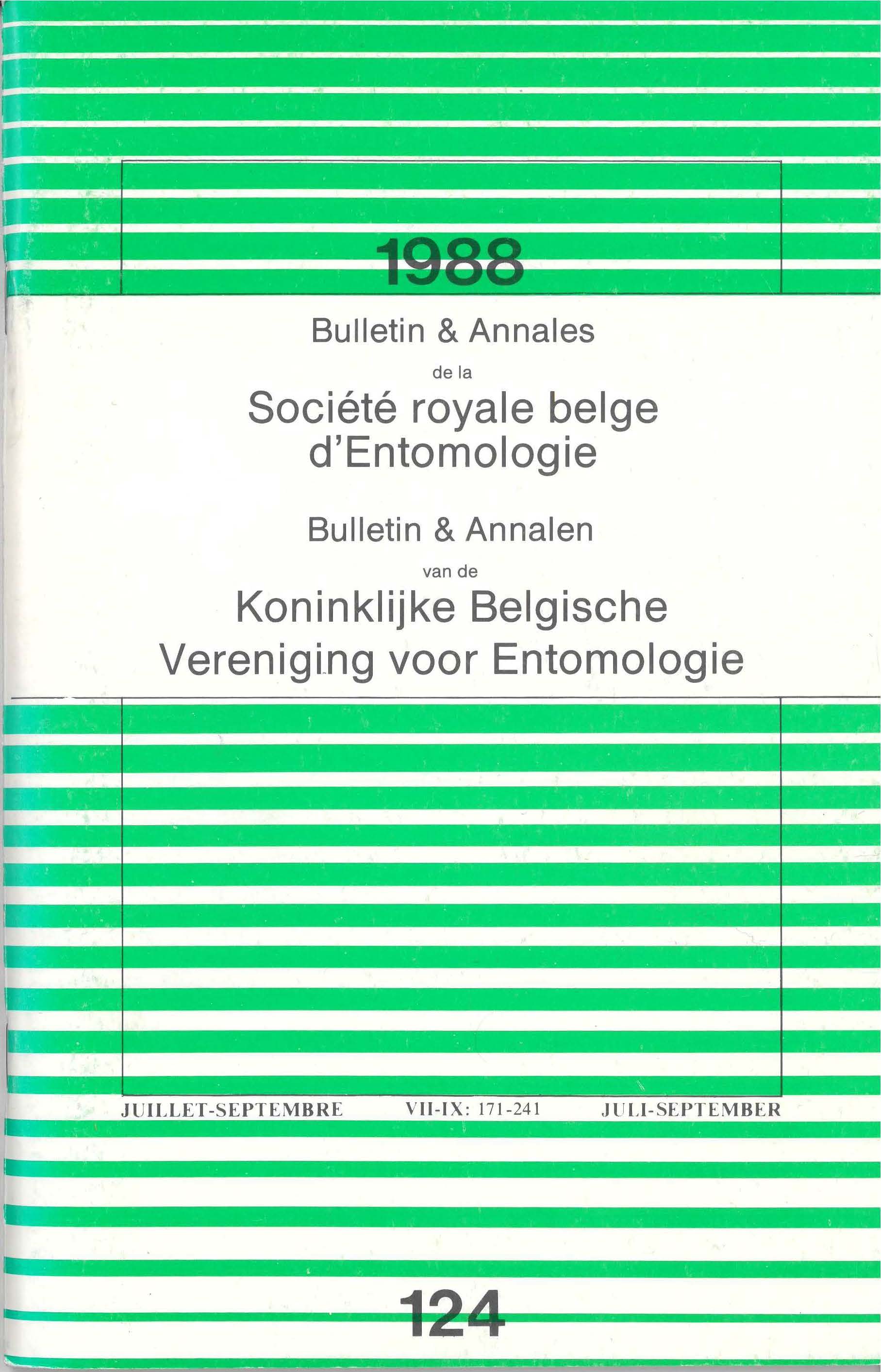 1988

Bulletin & Annales

de la

Société royale belge
d'Entomologie

Bulletin & Annalen

van de

Koninklijke Belgische
Vereniging voor Entomologie

JUILLET-SEPTEMBRE VII-IX: 171-241 JULI-SEPTEMBER

124